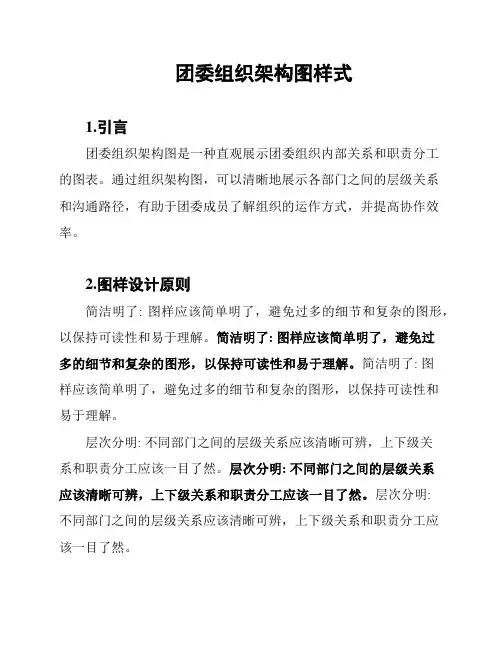 团委组织架构图样式

1.引言

团委组织架构图是一种直观展示团委组织内部关系和职责分工的图表。通过组织架构图，可以清晰地展示各部门之间的层级关系和沟通路径，有助于团委成员了解组织的运作方式，并提高协作效率。

2.图样设计原则

简洁明了: 图样应该简单明了，避免过多的细节和复杂的图形，以保持可读性和易于理解。简洁明了: 图样应该简单明了，避免过多的细节和复杂的图形，以保持可读性和易于理解。简洁明了: 图样应该简单明了，避免过多的细节和复杂的图形，以保持可读性和易于理解。

层次分明: 不同部门之间的层级关系应该清晰可辨，上下级关系和职责分工应该一目了然。层次分明: 不同部门之间的层级关系应该清晰可辨，上下级关系和职责分工应该一目了然。层次分明: 不同部门之间的层级关系应该清晰可辨，上下级关系和职责分工应该一目了然。